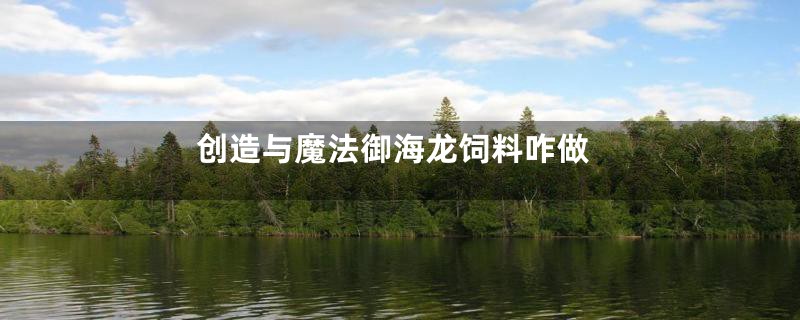 创造与魔法御海龙饲料咋做